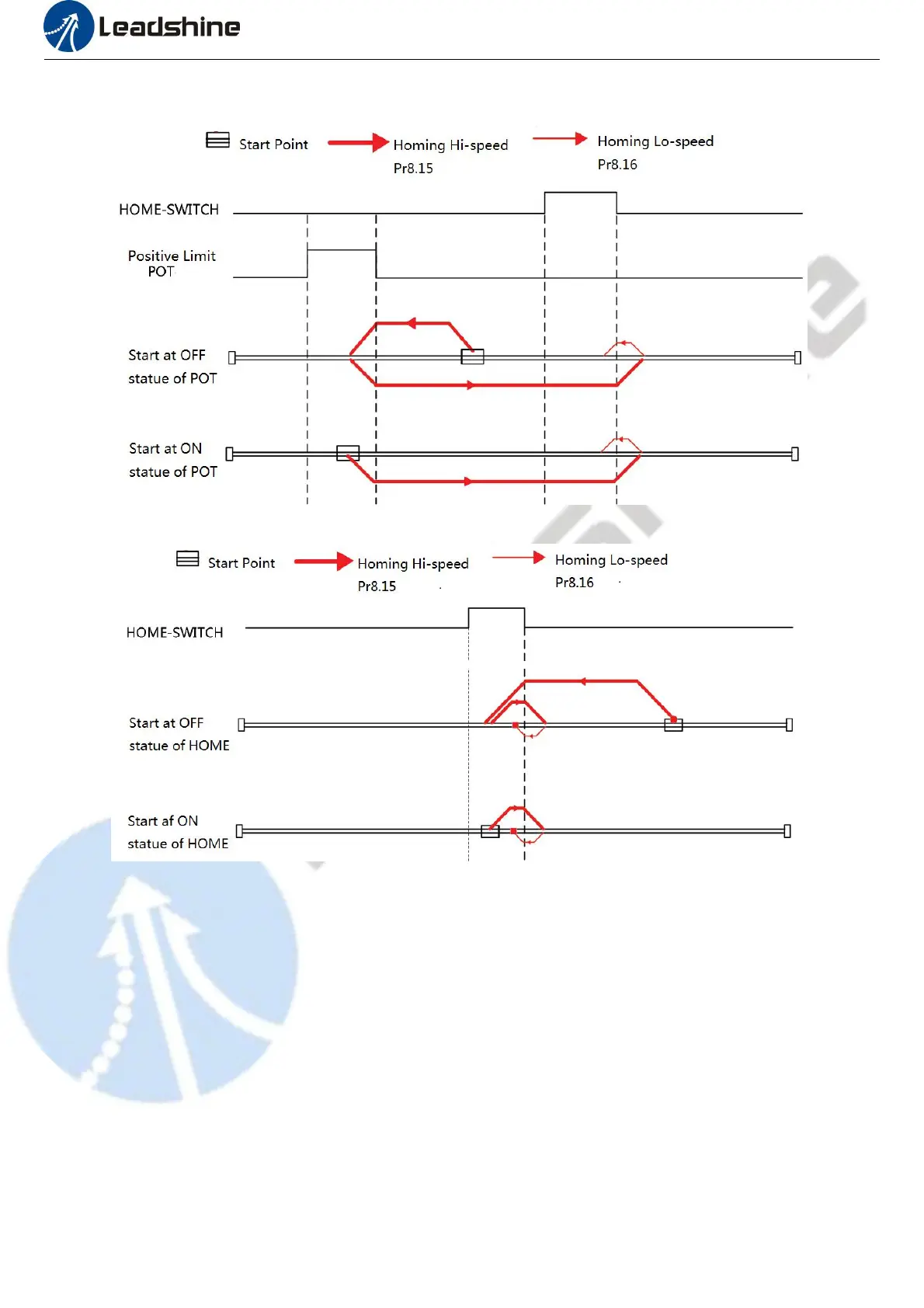 Leadshine

Start Point

Homing Hi-speed
Pr8.15

Homing Lo-speed
Pr8.16

HOME-SWITCH

Positive Limit
POT

Start at OFF
statue of POT

Start at ON
statue of POT

Start Point

Homing Hi-speed
Pr8.15

Homing Lo-speed
Pr8.16

HOME-SWITCH

Start at OFF
statue of HOME

Start af ON
statue of HOME